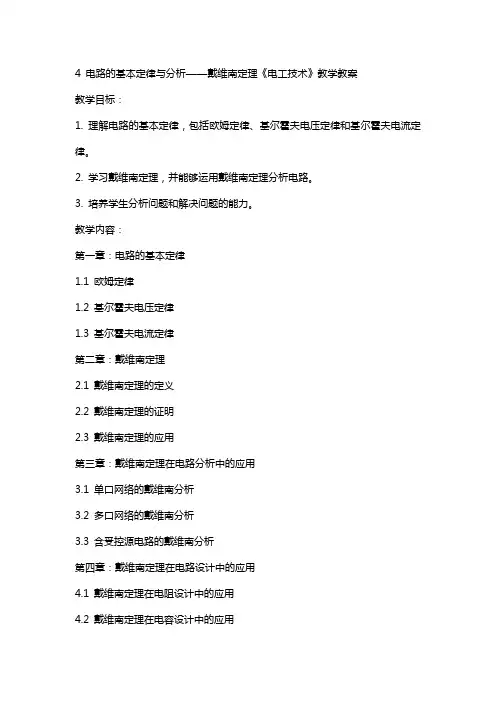 4 电路的基本定律与分析——戴维南定理《电工技术》教学教案

教学目标：

1. 理解电路的基本定律，包括欧姆定律、基尔霍夫电压定律和基尔霍夫电流定律。

2. 学习戴维南定理，并能够运用戴维南定理分析电路。

3. 培养学生分析问题和解决问题的能力。

教学内容：

第一章：电路的基本定律

1.1 欧姆定律

1.2 基尔霍夫电压定律

1.3 基尔霍夫电流定律

第二章：戴维南定理

2.1 戴维南定理的定义

2.2 戴维南定理的证明

2.3 戴维南定理的应用

第三章：戴维南定理在电路分析中的应用

3.1 单口网络的戴维南分析

3.2 多口网络的戴维南分析

3.3 含受控源电路的戴维南分析

第四章：戴维南定理在电路设计中的应用

4.1 戴维南定理在电阻设计中的应用

4.2 戴维南定理在电容设计中的应用